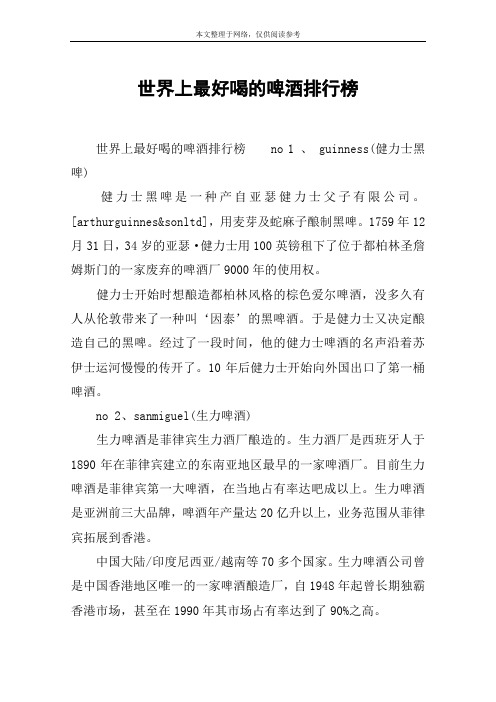 本文整理于网络，仅供阅读参考

世界上最好喝的啤酒排行榜

世界上最好喝的啤酒排行榜　　no 1 、 guinness(健力士黑啤)

健力士黑啤是一种产自亚瑟健力士父子有限公司。[arthurguinnes&sonltd]，用麦芽及蛇麻子酿制黑啤。1759 年 12 月 31 日，34 岁的亚瑟·健力士用 100 英镑租下了位于都柏林圣詹姆斯门的一家废弃的啤酒厂 9000 年的使用权。

健力士开始时想酿造都柏林风格的棕色爱尔啤酒，没多久有人从伦敦带来了一种叫‘因泰’的黑啤酒。于是健力士又决定酿造自己的黑啤。经过了一段时间，他的健力士啤酒的名声沿着苏伊士运河慢慢的传开了。10 年后健力士开始向外国出口了第一桶啤酒。

no 2、sanmiguel(生力啤酒)

生力啤酒是菲律宾生力酒厂酿造的。生力酒厂是西班牙人于 1890 年在菲律宾建立的东南亚地区最早的一家啤酒厂。目前生力啤酒是菲律宾第一大啤酒，在当地占有率达吧成以上。生力啤酒是亚洲前三大品牌，啤酒年产量达 20 亿升以上，业务范围从菲律宾拓展到香港。

中国大陆/印度尼西亚/越南等 70 多个国家。生力啤酒公司曾是中国香港地区唯一的一家啤酒酿造厂，自 1948 年起曾长期独霸香港市场，甚至在 1990 年其市场占有率达到了 90%之高。